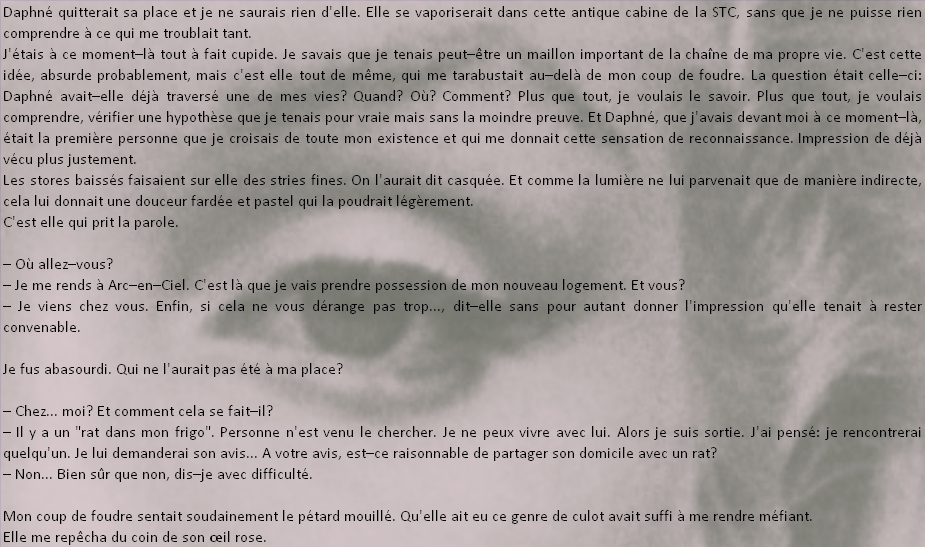 Daphné quitterait sa place et je ne saurais rien d'elle. Elle se vaporiserait dans cette antique cabine de la STC, sans que je ne puisse rien comprendre à ce qui me troublait tant.
J'étais à ce moment–là tout à fait cupide. Je savais que je tenais peut–être un maillon important de la chaîne de ma propre vie. C'est cette idée, absurde probablement, mais c'est elle tout de même, qui me tarabustait au–delà de mon coup de foudre. La question était celle–ci: Daphné avait–elle déjà traversé une de mes vies? Quand? Où? Comment? Plus que tout, je voulais le savoir. Plus que tout, je voulais comprendre, vérifier une hypothèse que je tenais pour vraie mais sans la moindre preuve. Et Daphné, que j'avais devant moi à ce moment–là, était la première personne que je croisais de toute mon existence et qui me donnait cette sensation de reconnaissance. Impression de déjà vécu plus justement.
Les stores baissés faisaient sur elle des stries fines. On l'aurait dit casquée. Et comme la lumière ne lui parvenait que de manière indirecte, cela lui donnait une douceur fardée et pastel qui la poudrait légèrement.
C'est elle qui prit la parole.

– Où allez–vous?
– Je me rends à Arc–en–Ciel. C'est là que je vais prendre possession de mon nouveau logement. Et vous?
– Je viens chez vous. Enfin, si cela ne vous dérange pas trop..., dit–elle sans pour autant donner l'impression qu'elle tenait à rester convenable.

Je fus abasourdi. Qui ne l'aurait pas été à ma place?

– Chez... moi? Et comment cela se fait–il?
– Il y a un "rat dans mon frigo". Personne n'est venu le chercher. Je ne peux vivre avec lui. Alors je suis sortie. J'ai pensé: je rencontrerai quelqu'un. Je lui demanderai son avis... A votre avis, est–ce raisonnable de partager son domicile avec un rat?
– Non... Bien sûr que non, dis–je avec difficulté.

Mon coup de foudre sentait soudainement le pétard mouillé. Qu'elle ait eu ce genre de culot avait suffi à me rendre méfiant.
Elle me repêcha du coin de son œil rose.